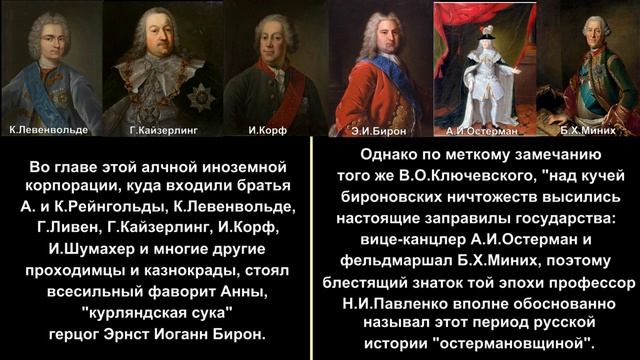 К.Левенвольде

Г.Кайзерлинг

И.Корф

Э.И.Бирон

А.И.Остерман

Б.Х.Миних

Во главе этой алчной иноземной корпорации, куда входили братья А. и К.Рейнгольды, К.Левенвольде, Г.Ливен, Г.Кайзерлинг, И.Корф, И.Шумахер и многие другие проходимцы и казнокрады, стоял всесильный фаворит Анны, "курляндская сука" герцог Эрнст Иоганн Бирон.

Однако по меткому замечанию того же В.О.Ключевского, "над кучей бироновских ничтожеств высились настоящие заправилы государства: вице-канцлер А.И.Остерман и фельдмаршал Б.Х.Миних, поэтому блестящий знаток той эпохи профессор Н.И.Павленко вполне обоснованно называл этот период русской истории "остермановщиной".